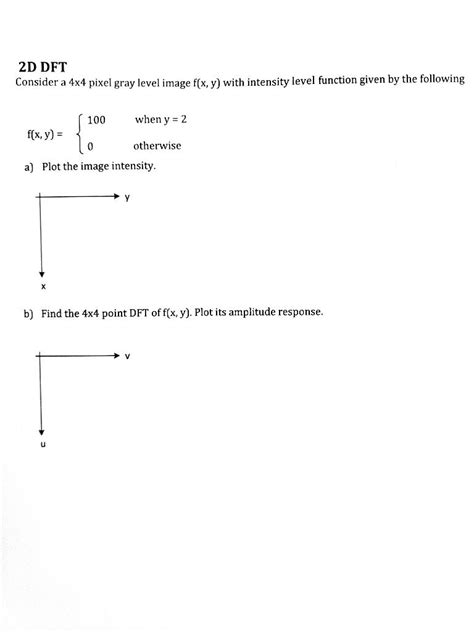 2D DFT

Consider a 4x4 pixel gray level image f(x, y) with intensity level function given by the following

$f(x, y) = \begin{cases} 100 & \text{when } y = 2 \\ 0 & \text{otherwise} \end{cases}$

a) Plot the image intensity.

y

x

b) Find the 4x4 point DFT of f(x, y). Plot its amplitude response.

v

u